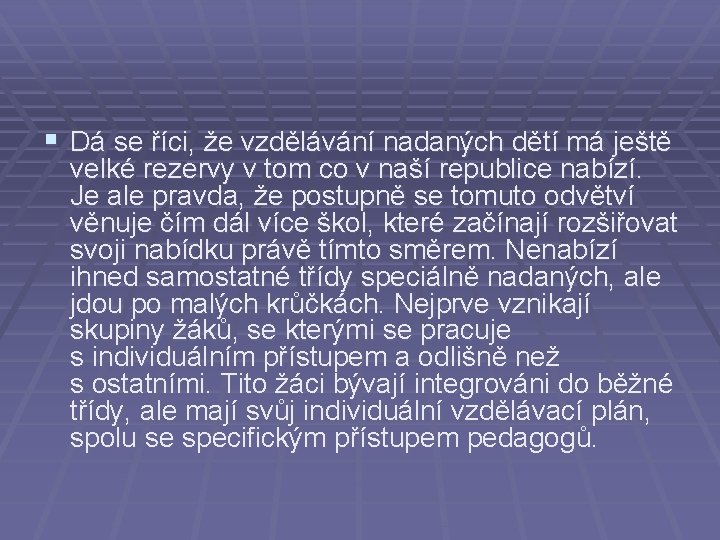 Dá se říci, že vzdělávání nadaných dětí má ještě velké rezervy v tom co v naší republice nabízí. Je ale pravda, že postupně se tomuto odvětví věnuje čím dál více škol, které začínají rozšiřovat svoji nabídku právě tímto směrem. Nenabízí ihned samostatné třídy speciálně nadaných, ale jdou po malých krůčkách. Nejprve vznikají skupiny žáků, se kterými se pracuje s individuálním přístupem a odlišně než s ostatními. Tito žáci bývají integrováni do běžné třídy, ale mají svůj individuální vzdělávací plán, spolu se specifickým přístupem pedagogů.